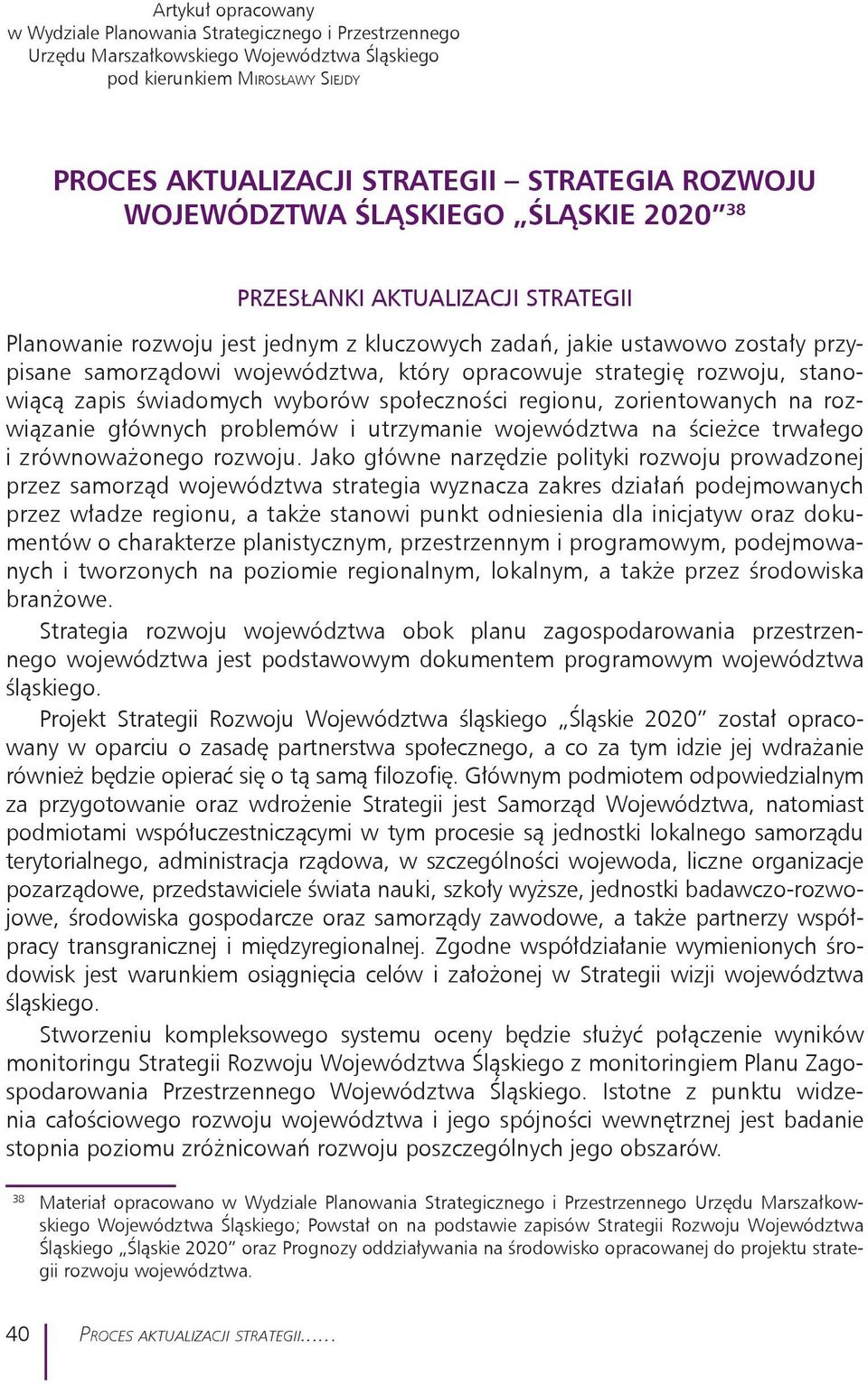 Artykuł opracowany
w Wydziale Planowania Strategicznego i Przestrzennego
Urzędu Marszałkowskiego Województwa Śląskiego
pod kierunkiem Mirosławy Siejdy

PROCES AKTUALIZACJI STRATEGII – STRATEGIA ROZWOJU WOJEWÓDZTWA ŚLĄSKIEGO „ŚLĄSKIE 2020”$^{38}$

PRZESŁANKI AKTUALIZACJI STRATEGII

Planowanie rozwoju jest jednym z kluczowych zadań, jakie ustawowo zostały przypisane samorządowi województwa, który opracowuje strategię rozwoju, stanowiącą zapis świadomych wyborów społeczności regionu, zorientowanych na rozwiązanie głównych problemów i utrzymanie województwa na ścieżce trwałego i zrównoważonego rozwoju. Jako główne narzędzie polityki rozwoju prowadzonej przez samorząd województwa strategia wyznacza zakres działań podejmowanych przez władze regionu, a także stanowi punkt odniesienia dla inicjatyw oraz dokumentów o charakterze planistycznym, przestrzennym i programowym, podejmowanych i tworzonych na poziomie regionalnym, lokalnym, a także przez środowiska branżowe.

Strategia rozwoju województwa obok planu zagospodarowania przestrzennego województwa jest podstawowym dokumentem programowym województwa śląskiego.

Projekt Strategii Rozwoju Województwa śląskiego „Śląskie 2020” został opracowany w oparciu o zasadę partnerstwa społecznego, a co za tym idzie jej wdrażanie również będzie opierać się o tą samą filozofię. Głównym podmiotem odpowiedzialnym za przygotowanie oraz wdrożenie Strategii jest Samorząd Województwa, natomiast podmiotami współuczestniczącymi w tym procesie są jednostki lokalnego samorządu terytorialnego, administracja rządowa, w szczególności wojewoda, liczne organizacje pozarządowe, przedstawiciele świata nauki, szkoły wyższe, jednostki badawczo-rozwojowe, środowiska gospodarcze oraz samorządy zawodowe, a także partnerzy współpracy transgranicznej i międzyregionalnej. Zgodne współdziałanie wymienionych środowisk jest warunkiem osiągnięcia celów i założonej w Strategii wizji województwa śląskiego.

Stworzeniu kompleksowego systemu oceny będzie służyć połączenie wyników monitoringu Strategii Rozwoju Województwa Śląskiego z monitoringiem Planu Zagospodarowania Przestrzennego Województwa Śląskiego. Istotne z punktu widzenia całościowego rozwoju województwa i jego spójności wewnętrznej jest badanie stopnia poziomu zróżnicowań rozwoju poszczególnych jego obszarów.

$^{38}$ Materiał opracowano w Wydziale Planowania Strategicznego i Przestrzennego Urzędu Marszałkowskiego Województwa Śląskiego; Powstał on na podstawie zapisów Strategii Rozwoju Województwa Śląskiego „Śląskie 2020” oraz Prognozy oddziaływania na środowisko opracowanej do projektu strategii rozwoju województwa.

40 Proces aktualizacji strategii......